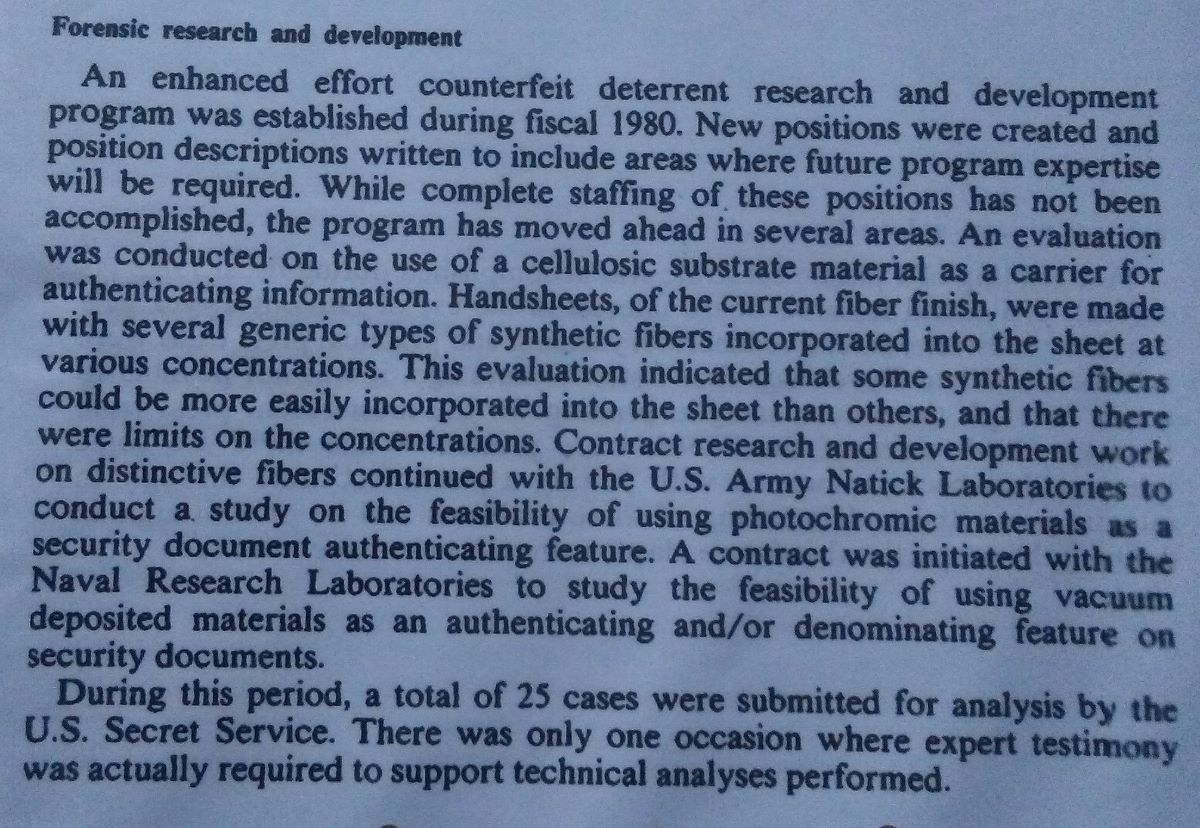 Forensic research and development

An enhanced effort counterfeit deterrent research and development program was established during fiscal 1980. New positions were created and position descriptions written to include areas where future program expertise will be required. While complete staffing of these positions has not been accomplished, the program has moved ahead in several areas. An evaluation was conducted on the use of a cellulosic substrate material as a carrier for authenticating information. Handsheets, of the current fiber finish, were made with several generic types of synthetic fibers incorporated into the sheet at various concentrations. This evaluation indicated that some synthetic fibers could be more easily incorporated into the sheet than others, and that there were limits on the concentrations. Contract research and development work on distinctive fibers continued with the U.S. Army Natick Laboratories to conduct a study on the feasibility of using photochromic materials as a security document authenticating feature. A contract was initiated with the Naval Research Laboratories to study the feasibility of using vacuum deposited materials as an authenticating and/or denominating feature on security documents.

During this period, a total of 25 cases were submitted for analysis by the U.S. Secret Service. There was only one occasion where expert testimony was actually required to support technical analyses performed.